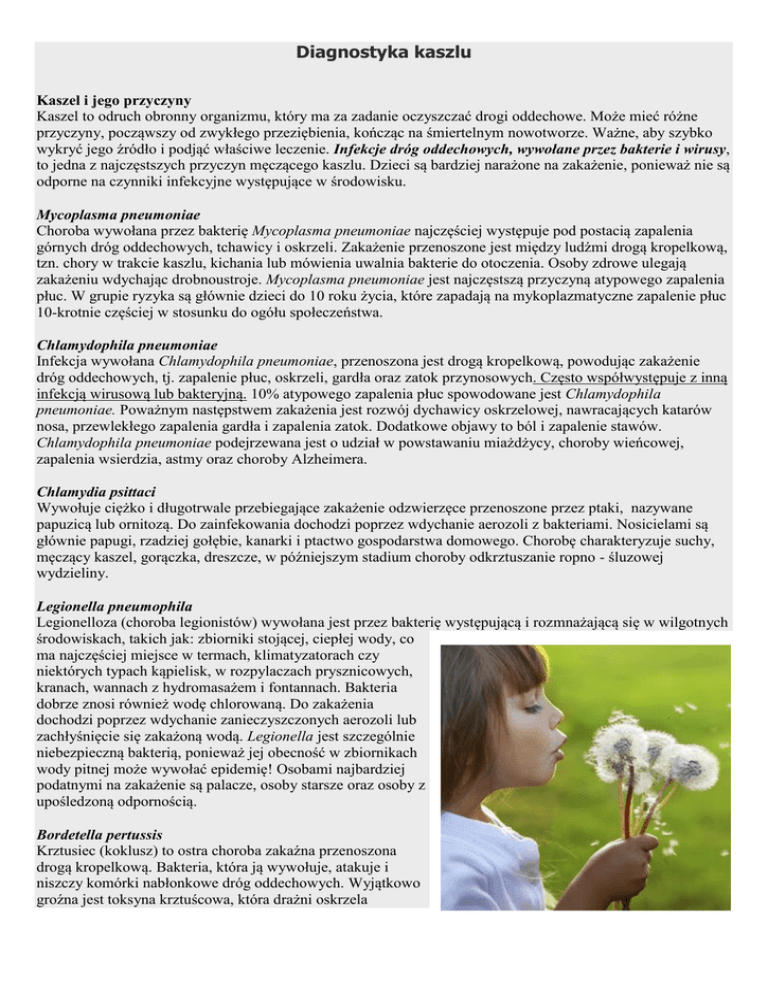 Diagnostyka kaszlu

Kaszel i jego przyczyny
Kaszel to odruch obronny organizmu, który ma za zadanie oczyszczać drogi oddechowe. Może mieć różne przyczyny, począwszy od zwykłego przeziębienia, kończąc na śmiertelnym nowotworze. Ważne, aby szybko wykryć jego źródło i podjąć właściwe leczenie. Infekcje dróg oddechowych, wywołane przez bakterie i wirusy, to jedna z najczęstszych przyczyn męczącego kaszlu. Dzieci są bardziej narażone na zakażenie, ponieważ nie są odporne na czynniki infekcyjne występujące w środowisku.

Mycoplasma pneumoniae
Choroba wywołana przez bakterię Mycoplasma pneumoniae najczęściej występuje pod postacią zapalenia górnych dróg oddechowych, tchawicy i oskrzeli. Zakażenie przenoszone jest między ludźmi drogą kropelkową, tzn. chory w trakcie kaszlu, kichania lub mówienia uwalnia bakterie do otoczenia. Osoby zdrowe ulegają zakażeniu wdychając drobnoustroje. Mycoplasma pneumoniae jest najczęstszą przyczyną atypowego zapalenia płuc. W grupie ryzyka są głównie dzieci do 10 roku życia, które zapadają na mykoplazmatyczne zapalenie płuc 10-krotnie częściej w stosunku do ogółu społeczeństwa.

Chlamydophila pneumoniae
Infekcja wywołana Chlamydophila pneumoniae, przenoszona jest drogą kropelkową, powodując zakażenie dróg oddechowych, tj. zapalenie płuc, oskrzeli, gardła oraz zatok przynosowych. Często współwystępuje z inną infekcją wirusową lub bakteryjną. 10% atypowego zapalenia płuc spowodowane jest Chlamydophila pneumoniae. Poważnym następstwem zakażenia jest rozwój dychawicy oskrzelowej, nawracających katarów nosa, przewlekłego zapalenia gardła i zapalenia zatok. Dodatkowe objawy to ból i zapalenie stawów. Chlamydophila pneumoniae podejrzewana jest o udział w powstawaniu miażdżycy, choroby wieńcowej, zapalenia wsierdzia, astmy oraz choroby Alzheimera.

Chlamydia psittaci
Wywołuje ciężko i długotrwale przebiegające zakażenie odzwierzęce przenoszone przez ptaki, nazywane papuzicą lub ornitozą. Do zainfekowania dochodzi poprzez wdychanie aerozoli z bakteriami. Nosicielami są głównie papugi, rzadziej gołębie, kanarki i ptactwo gospodarstwa domowego. Chorobę charakteryzuje suchy, męczący kaszel, gorączka, dreszcze, w późniejszym stadium choroby odkrztuszanie ropno - śluzowej wydzieliny.

Legionella pneumophila
Legionelloza (choroba legionistów) wywołana jest przez bakterię występującą i rozmnażającą się w wilgotnych środowiskach, takich jak: zbiorniki stojącej, ciepłej wody, co ma najczęściej miejsce w termach, klimatyzatorach czy niektórych typach kąpielisk, w rozpylaczach prysznicowych, kranach, wannach z hydromasażem i fontannach. Bakteria dobrze znosi również wodę chlorowaną. Do zakażenia dochodzi poprzez wdychanie zanieczyszczonych aerozoli lub zachłyśnięcie się zakażoną wodą. Legionella jest szczególnie niebezpieczną bakterią, ponieważ jej obecność w zbiornikach wody pitnej może wywołać epidemię! Osobami najbardziej podatnymi na zakażenie są palacze, osoby starsze oraz osoby z upośledzoną odpornością.

Bordetella pertussis
Krztusiec (koklusz) to ostra choroba zakaźna przenoszona drogą kropelkową. Bakteria, która ją wywołuje, atakuje i niszczy komórki nabłonkowe dróg oddechowych. Wyjątkowo groźna jest toksyna krztuścowa, która drażni oskrzela